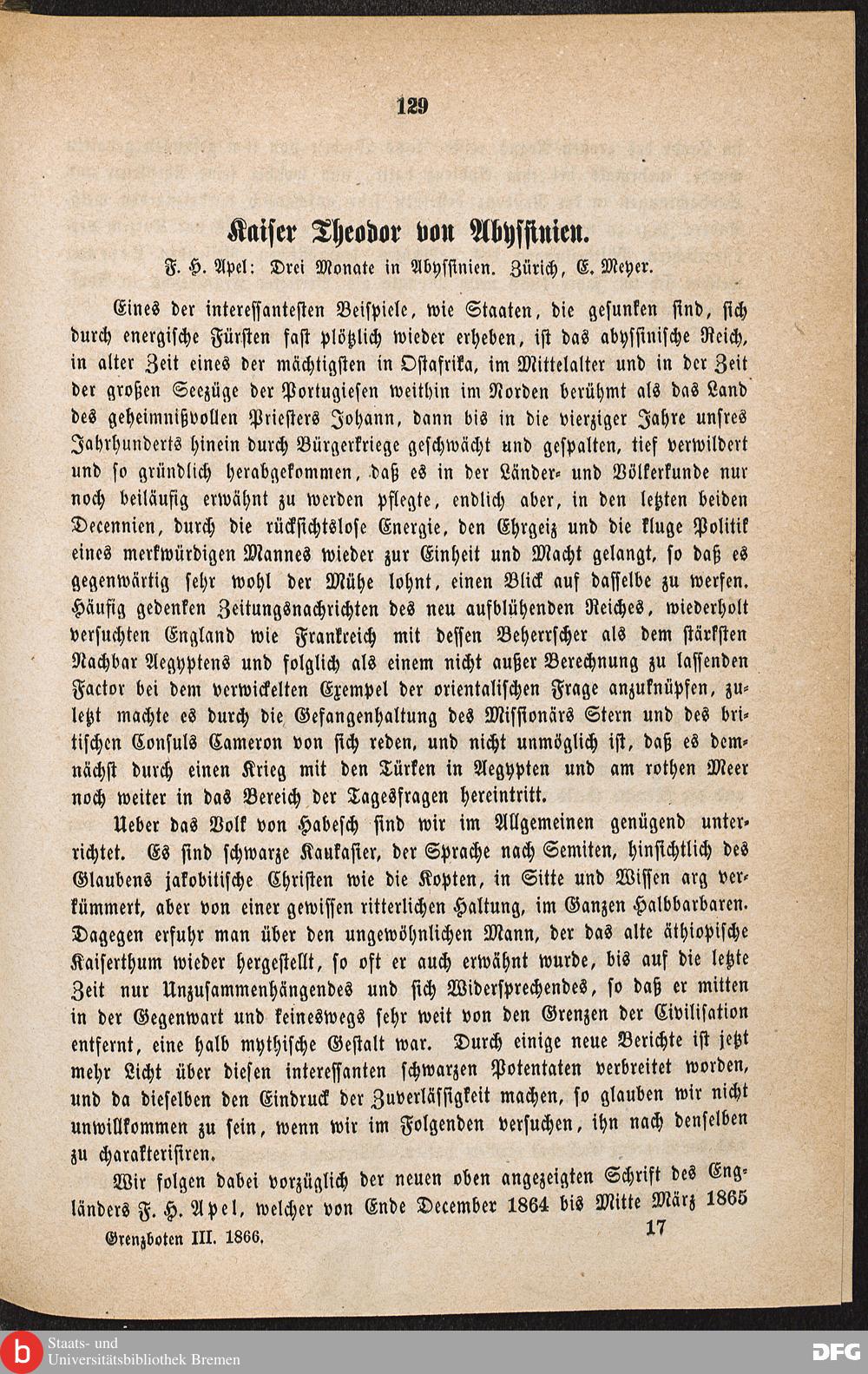 129

Kaiser Theodor von Abyssinien.

F. H. Apel: Drei Monate in Abyssinien. Zürich, E. Meyer.

Eines der interessantesten Beispiele, wie Staaten, die gesunken sind, sich durch energische Fürsten fast plötzlich wieder erheben, ist das abyssinische Reich, in alter Zeit eines der mächtigsten in Ostafrika, im Mittelalter und in der Zeit der großen Seezüge der Portugiesen weithin im Norden berühmt als das Land des geheimnißvollen Priesters Johann, dann bis in die vierziger Jahre unsres Jahrhunderts hinein durch Bürgerkriege geschwächt und gespalten, tief verwildert und so gründlich herabgekommen, daß es in der Länder- und Völkerkunde nur noch beiläufig erwähnt zu werden pflegte, endlich aber, in den letzten beiden Decennien, durch die rücksichtslose Energie, den Ehrgeiz und die kluge Politik eines merkwürdigen Mannes wieder zur Einheit und Macht gelangt, so daß es gegenwärtig sehr wohl der Mühe lohnt, einen Blick auf dasselbe zu werfen. Häufig gedenken Zeitungsnachrichten des neu aufblühenden Reiches, wiederholt versuchten England wie Frankreich mit dessen Beherrscher als dem stärksten Nachbar Aegyptens und folglich als einem nicht außer Berechnung zu lassenden Factor bei dem verwickelten Exempel der orientalischen Frage anzuknüpfen, zuletzt machte es durch die Gefangenhaltung des Missionärs Stern und des britischen Consuls Cameron von sich reden, und nicht unmöglich ist, daß es demnächst durch einen Krieg mit den Türken in Aegypten und am rothen Meer noch weiter in das Bereich der Tagesfragen hereintritt.

Ueber das Volk von Habesch sind wir im Allgemeinen genügend unterrichtet. Es sind schwarze Kaukasier, der Sprache nach Semiten, hinsichtlich des Glaubens jakobitische Christen wie die Kopten, in Sitte und Wissen arg verkümmert, aber von einer gewissen ritterlichen Haltung, im Ganzen Halbbarbaren. Dagegen erfuhr man über den ungewöhnlichen Mann, der das alte äthiopische Kaiserthum wieder hergestellt, so oft er auch erwähnt wurde, bis auf die letzte Zeit nur Unzusammenhängendes und sich Widersprechendes, so daß er mitten in der Gegenwart und keineswegs sehr weit von den Grenzen der Civilisation entfernt, eine halb mythische Gestalt war. Durch einige neue Berichte ist jetzt mehr Licht über diesen interessanten schwarzen Potentaten verbreitet worden, und da dieselben den Eindruck der Zuverlässigkeit machen, so glauben wir nicht unwillkommen zu sein, wenn wir im Folgenden versuchen, ihn nach denselben zu charakterisiren.

Wir folgen dabei vorzüglich der neuen oben angezeigten Schrift des Engländers F. H. Apel, welcher von Ende December 1864 bis Mitte März 1865

Grenzboten III. 1866. 17

Staats- und Universitätsbibliothek Bremen

DFG